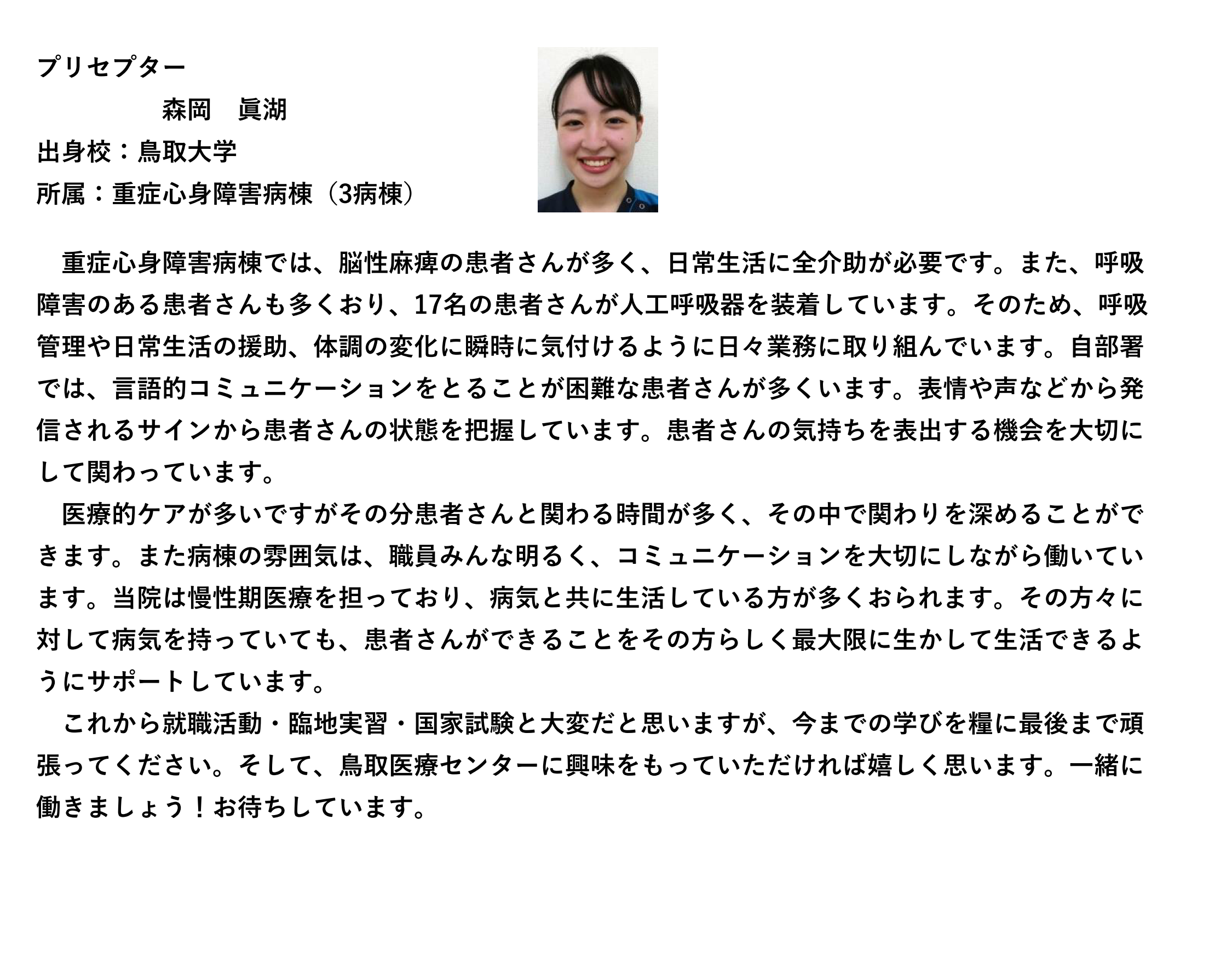 プリセプター
森岡　眞湖
出身校：鳥取大学
所属：重症心身障害病棟（3病棟）

重症心身障害病棟では、脳性麻痺の患者さんが多く、日常生活に全介助が必要です。また、呼吸障害のある患者さんも多くおり、17名の患者さんが人工呼吸器を装着しています。そのため、呼吸管理や日常生活の援助、体調の変化に瞬時に気付けるように日々業務に取り組んでいます。自部署では、言語的コミュニケーションをとることが困難な患者さんが多くいます。表情や声などから発信されるサインから患者さんの状態を把握しています。患者さんの気持ちを表出する機会を大切にして関わっています。
医療的ケアが多いですがその分患者さんと関わる時間が多く、その中で関わりを深めることができます。また病棟の雰囲気は、職員みんな明るく、コミュニケーションを大切にしながら働いています。当院は慢性期医療を担っており、病気と共に生活している方が多くおられます。その方々に対して病気を持っていても、患者さんができることをその方らしく最大限に生かして生活できるようにサポートしています。
これから就職活動・臨地実習・国家試験と大変だと思いますが、今までの学びを糧に最後まで頑張ってください。そして、鳥取医療センターに興味をもっていただければ嬉しく思います。一緒に働きましょう！お待ちしています。